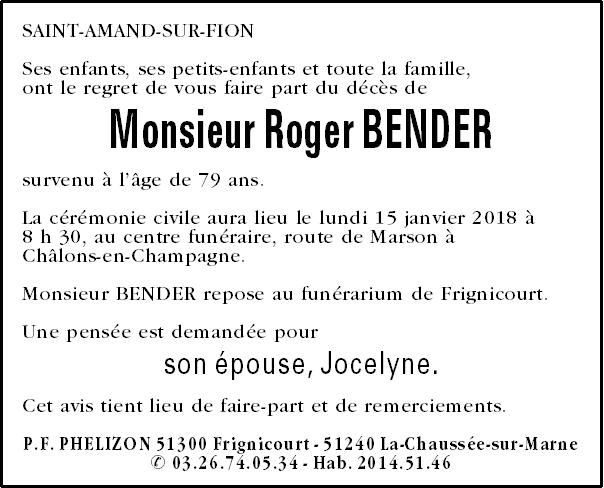 SAINT-AMAND-SUR-FION

Ses enfants, ses petits-enfants et toute la famille, ont le regret de vous faire part du décès de

Monsieur Roger BENDER

survenu à l'âge de 79 ans.

La cérémonie civile aura lieu le lundi 15 janvier 2018 à 8 h 30, au centre funéraire, route de Marson à Châlons-en-Champagne.

Monsieur BENDER repose au funérarium de Frignicourt.

Une pensée est demandée pour

son épouse, Jocelyne.

Cet avis tient lieu de faire-part et de remerciements.

P.F. PHELIZON 51300 Frignicourt - 51240 La-Chaussée-sur-Marne
© 03.26.74.05.34 - Hab. 2014.51.46